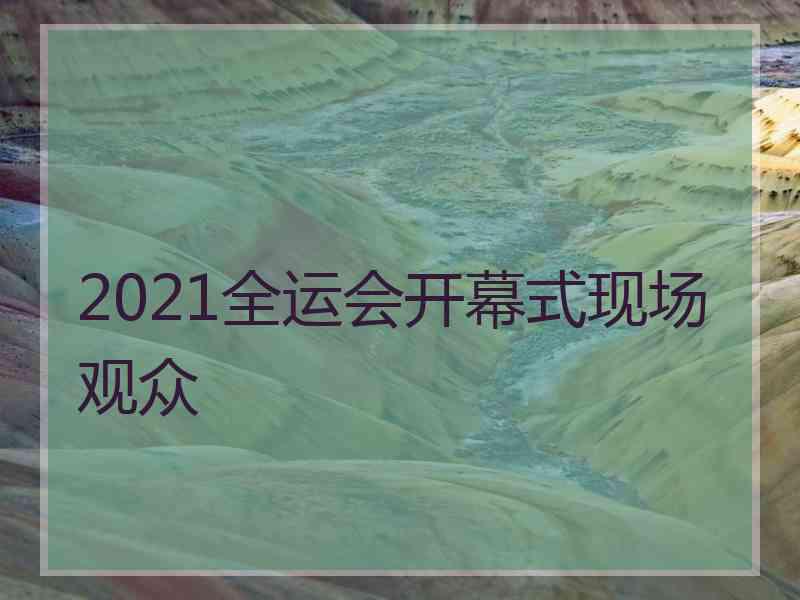 2021全运会开幕式现场观众